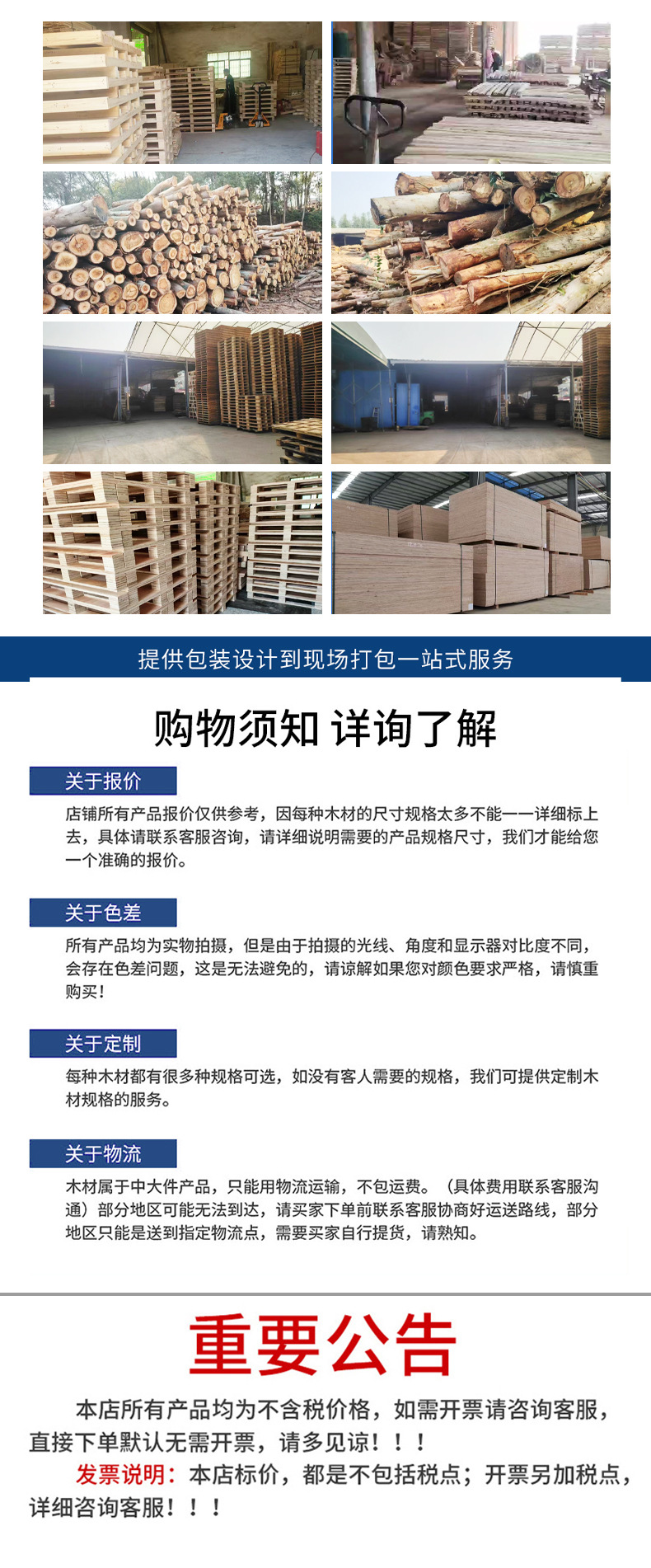 提供包装设计到现场打包一站式服务

购物须知 详询了解

关于报价

店铺所有产品报价仅供参考，因每种木材的尺寸规格太多不能一一详细标上去，具体请联系客服咨询，请详细说明需要的产品规格尺寸，我们才能给您一个准确的报价。

关于色差

所有产品均为实物拍摄，但是由于拍摄的光线、角度和显示器对比度不同，会存在色差问题，这是无法避免的，请谅解如果您对颜色要求严格，请慎重购买！

关于定制

每种木材都有很多种规格可选，如没有客人需要的规格，我们可提供定制木材规格的服务。

关于物流

木材属于中大件产品，只能用物流运输，不包运费。（具体费用联系客服沟通）部分地区可能无法到达，请买家下单前联系客服协商好运送路线，部分地区只能是送到指定物流点，需要买家自行提货，请熟知。

重要公告

本店所有产品均为不含税价格，如需开票请咨询客服，直接下单默认无需开票，请多见谅！！！

发票说明：本店标价，都是不包括税点；开票另加税点，详细咨询客服！！！